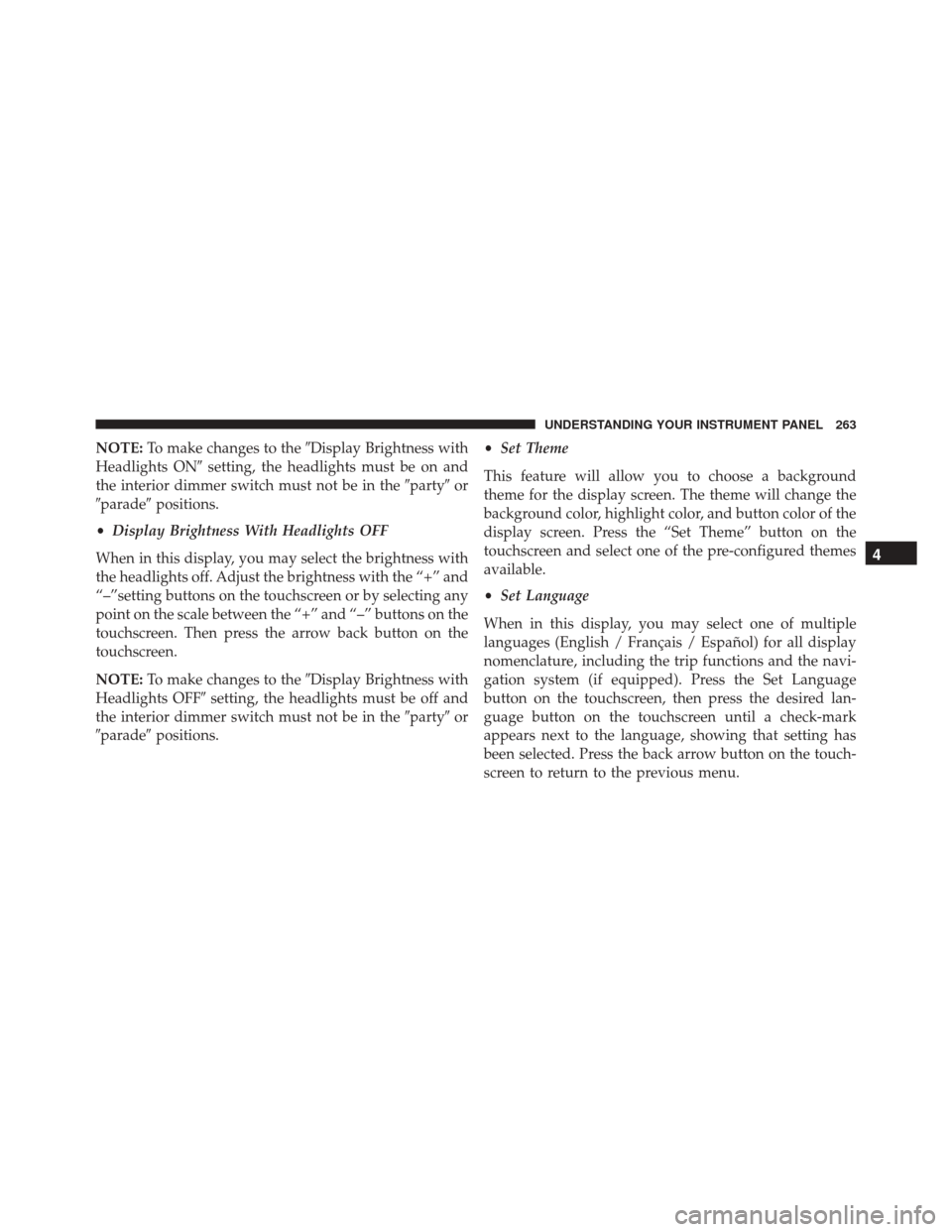 UNDERSTANDING YOUR INSTRUMENT PANEL 263

NOTE: To make changes to the ″Display Brightness with Headlights ON″ setting, the headlights must be on and the interior dimmer switch must not be in the ″party″ or ″parade″ positions.

• Display Brightness With Headlights OFF

When in this display, you may select the brightness with the headlights off. Adjust the brightness with the “+” and “–”setting buttons on the touchscreen or by selecting any point on the scale between the “+” and “–” buttons on the touchscreen. Then press the arrow back button on the touchscreen.

NOTE: To make changes to the ″Display Brightness with Headlights OFF″ setting, the headlights must be off and the interior dimmer switch must not be in the ″party″ or ″parade″ positions.

• Set Theme

This feature will allow you to choose a background theme for the display screen. The theme will change the background color, highlight color, and button color of the display screen. Press the “Set Theme” button on the touchscreen and select one of the pre-configured themes available.

• Set Language

When in this display, you may select one of multiple languages (English / Français / Español) for all display nomenclature, including the trip functions and the navigation system (if equipped). Press the Set Language button on the touchscreen, then press the desired language button on the touchscreen until a check-mark appears next to the language, showing that setting has been selected. Press the back arrow button on the touchscreen to return to the previous menu.

4

carmanualsonline.info